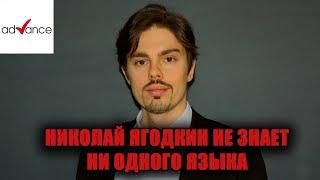 advance

НИКОЛАЙ ЯГОДКИН НЕ ЗНАЕТ НИ ОДНОГО ЯЗЫКА